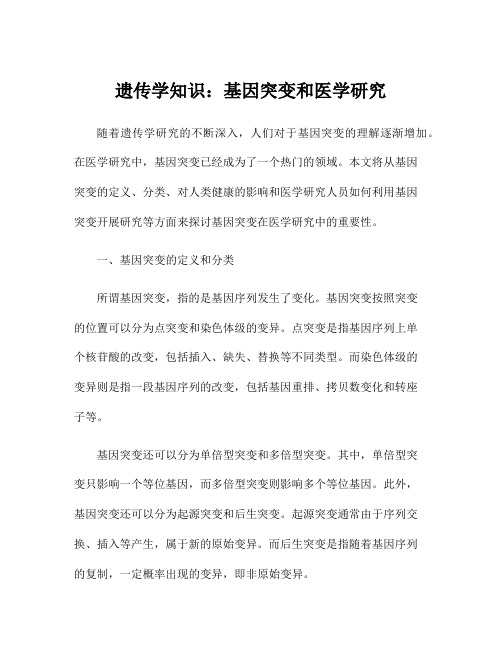 遗传学知识：基因突变和医学研究

随着遗传学研究的不断深入，人们对于基因突变的理解逐渐增加。在医学研究中，基因突变已经成为了一个热门的领域。本文将从基因突变的定义、分类、对人类健康的影响和医学研究人员如何利用基因突变开展研究等方面来探讨基因突变在医学研究中的重要性。

一、基因突变的定义和分类

所谓基因突变，指的是基因序列发生了变化。基因突变按照突变的位置可以分为点突变和染色体级的变异。点突变是指基因序列上单个核苷酸的改变，包括插入、缺失、替换等不同类型。而染色体级的变异则是指一段基因序列的改变，包括基因重排、拷贝数变化和转座子等。

基因突变还可以分为单倍型突变和多倍型突变。其中，单倍型突变只影响一个等位基因，而多倍型突变则影响多个等位基因。此外，基因突变还可以分为起源突变和后生突变。起源突变通常由于序列交换、插入等产生，属于新的原始变异。而后生突变是指随着基因序列的复制，一定概率出现的变异，即非原始变异。